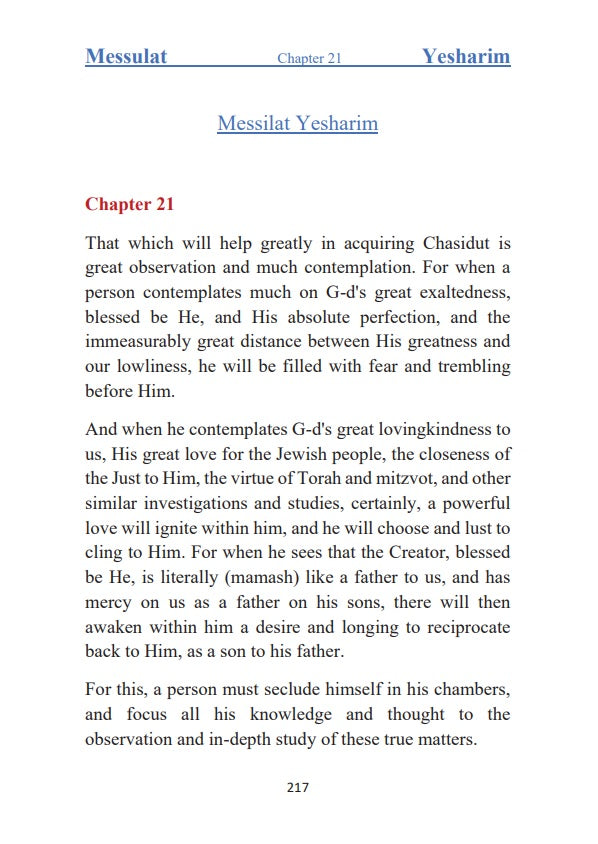 Messulat Chapter 21 Yesharim

Messilat Yesharim

Chapter 21

That which will help greatly in acquiring Chasidut is great observation and much contemplation. For when a person contemplates much on G-d's great exaltedness, blessed be He, and His absolute perfection, and the immeasurably great distance between His greatness and our lowliness, he will be filled with fear and trembling before Him.

And when he contemplates G-d's great lovingkindness to us, His great love for the Jewish people, the closeness of the Just to Him, the virtue of Torah and mitzvot, and other similar investigations and studies, certainly, a powerful love will ignite within him, and he will choose and lust to cling to Him. For when he sees that the Creator, blessed be He, is literally (mamash) like a father to us, and has mercy on us as a father on his sons, there will then awaken within him a desire and longing to reciprocate back to Him, as a son to his father.

For this, a person must seclude himself in his chambers, and focus all his knowledge and thought to the observation and in-depth study of these true matters.

217